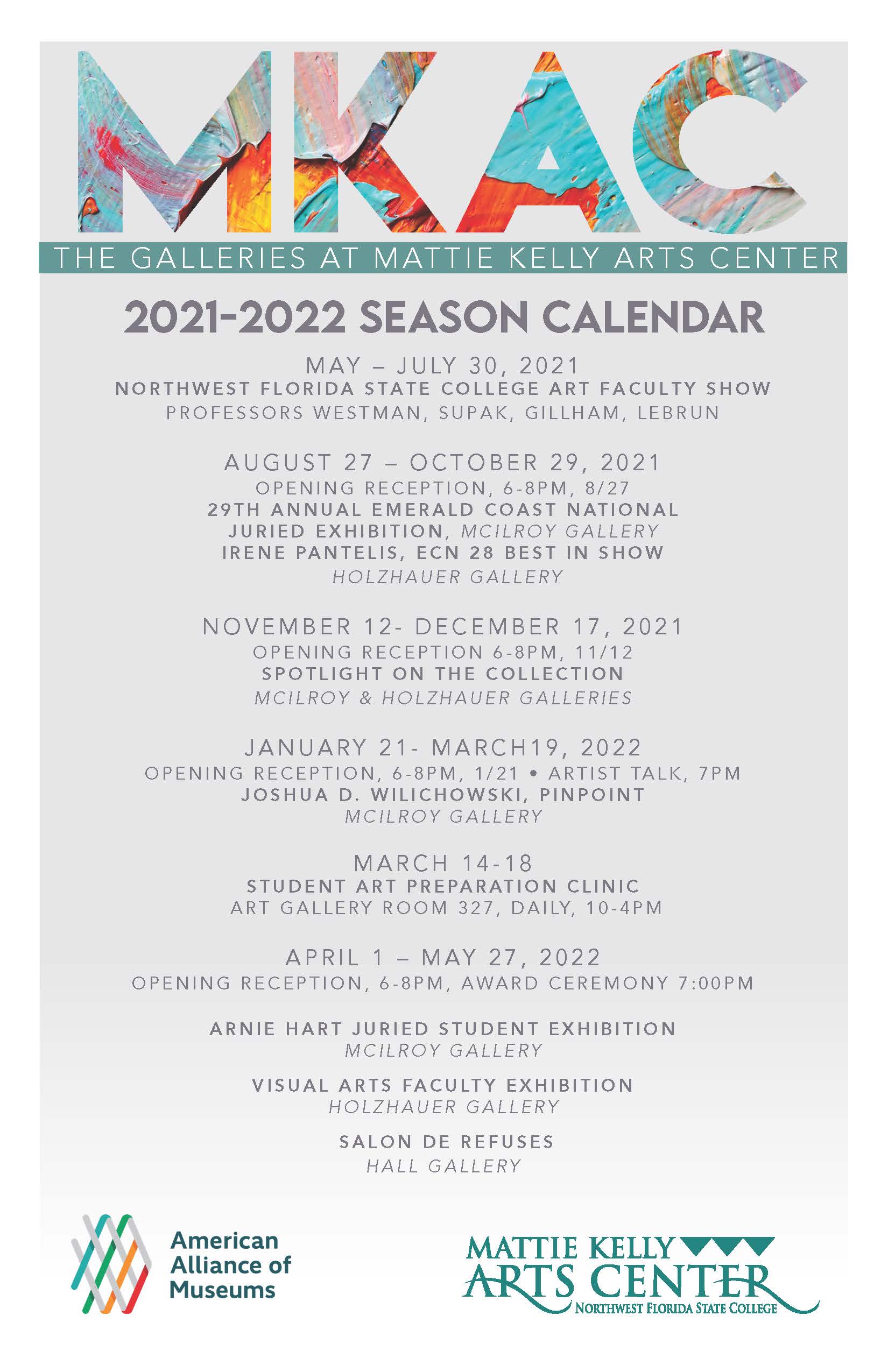 MKAC

THE GALLERIES AT MATTIE KELLY ARTS CENTER

2021-2022 SEASON CALENDAR

MAY – JULY 30, 2021
NORTHWEST FLORIDA STATE COLLEGE ART FACULTY SHOW
PROFESSORS WESTMAN, SUPAK, GILLHAM, LEBRUN

AUGUST 27 – OCTOBER 29, 2021
OPENING RECEPTION, 6-8PM, 8/27
29TH ANNUAL EMERALD COAST NATIONAL JURIED EXHIBITION, MCILROY GALLERY
IRENE PANTELIS, ECN 28 BEST IN SHOW
HOLZHAUER GALLERY

NOVEMBER 12- DECEMBER 17, 2021
OPENING RECEPTION 6-8PM, 11/12
SPOTLIGHT ON THE COLLECTION
MCILROY & HOLZHAUER GALLERIES

JANUARY 21- MARCH19, 2022
OPENING RECEPTION, 6-8PM, 1/21 • ARTIST TALK, 7PM
JOSHUA D. WILICHOWSKI, PINPOINT
MCILROY GALLERY

MARCH 14-18
STUDENT ART PREPARATION CLINIC
ART GALLERY ROOM 327, DAILY, 10-4PM

APRIL 1 – MAY 27, 2022
OPENING RECEPTION, 6-8PM, AWARD CEREMONY 7:00PM

ARNIE HART JURIED STUDENT EXHIBITION
MCILROY GALLERY

VISUAL ARTS FACULTY EXHIBITION
HOLZHAUER GALLERY

SALON DE REFUSES
HALL GALLERY

American Alliance of Museums

MATTIE KELLY ARTS CENTER
NORTHWEST FLORIDA STATE COLLEGE